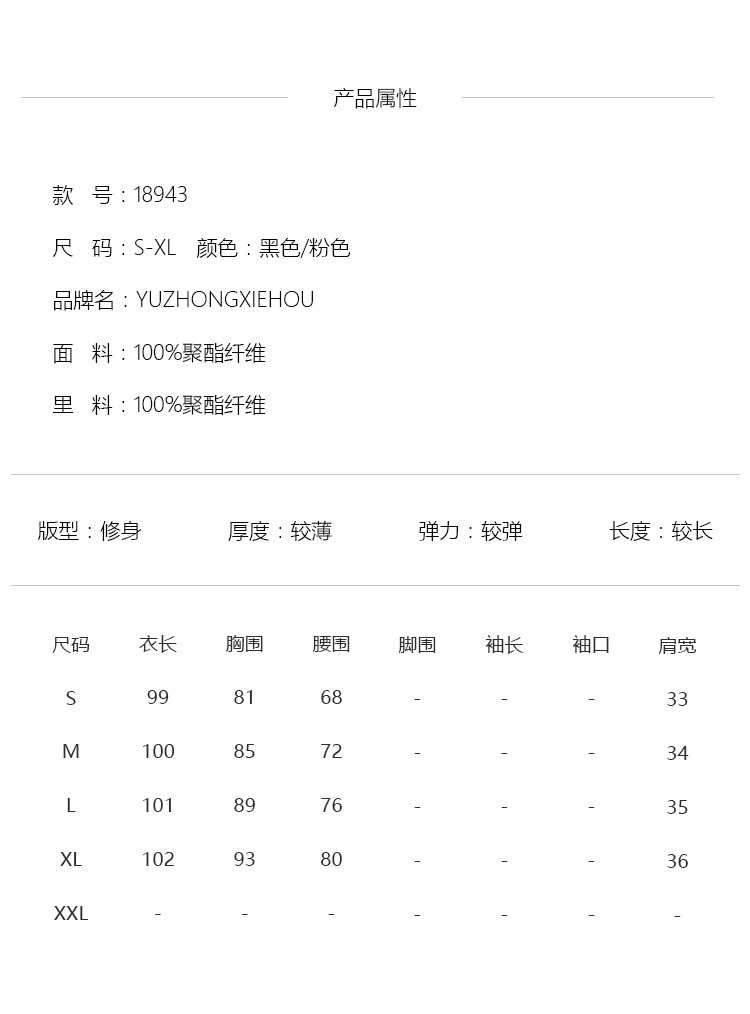 产品属性

款　号：18943

尺　码：S-XL　颜色：黑色/粉色

品牌名：YUZHONGXIEHOU

面　料：100%聚酯纤维

里　料：100%聚酯纤维

版型：修身　厚度：较薄　弹力：较弹　长度：较长

| 尺码 | 衣长 | 胸围 | 腰围 | 脚围 | 袖长 | 袖口 | 肩宽 |
|---|---|---|---|---|---|---|---|
| S | 99 | 81 | 68 | - | - | - | 33 |
| M | 100 | 85 | 72 | - | - | - | 34 |
| L | 101 | 89 | 76 | - | - | - | 35 |
| XL | 102 | 93 | 80 | - | - | - | 36 |
| XXL | - | - | - | - | - | - | - |